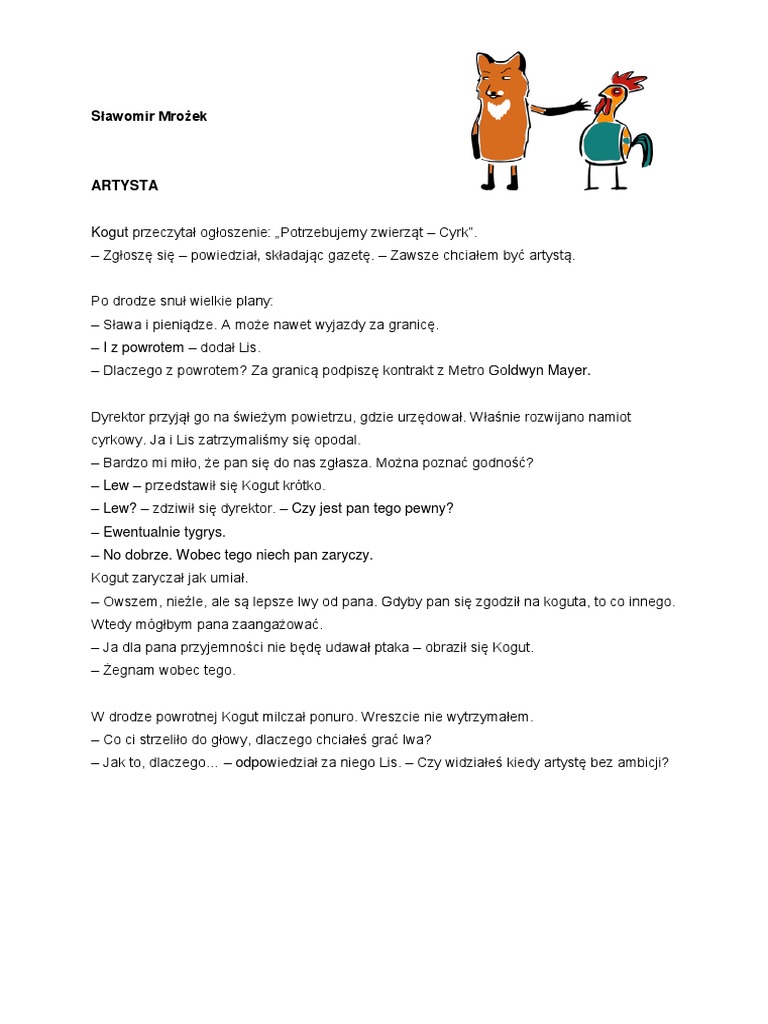 Sławomir Mrożek

ARTYSTA

Kogut przeczytał ogłoszenie: „Potrzebujemy zwierząt – Cyrk".
– Zgłoszę się – powiedział, składając gazetę. – Zawsze chciałem być artystą.

Po drodze snuł wielkie plany:
– Sława i pieniądze. A może nawet wyjazdy za granicę.
– I z powrotem – dodał Lis.
– Dlaczego z powrotem? Za granicą podpiszę kontrakt z Metro Goldwyn Mayer.

Dyrektor przyjął go na świeżym powietrzu, gdzie urzędował. Właśnie rozwijano namiot cyrkowy. Ja i Lis zatrzymaliśmy się opodal.
– Bardzo mi miło, że pan się do nas zgłasza. Można poznać godność?
– Lew – przedstawił się Kogut krótko.
– Lew? – zdziwił się dyrektor. – Czy jest pan tego pewny?
– Ewentualnie tygrys.
– No dobrze. Wobec tego niech pan zaryczy.
Kogut zaryczał jak umiał.
– Owszem, nieźle, ale są lepsze lwy od pana. Gdyby pan się zgodził na koguta, to co innego. Wtedy mógłbym pana zaangażować.
– Ja dla pana przyjemności nie będę udawał ptaka – obraził się Kogut.
– Żegnam wobec tego.

W drodze powrotnej Kogut milczał ponuro. Wreszcie nie wytrzymałem.
– Co ci strzeliło do głowy, dlaczego chciałeś grać lwa?
– Jak to, dlaczego... – odpowiedział za niego Lis. – Czy widziałeś kiedy artystę bez ambicji?